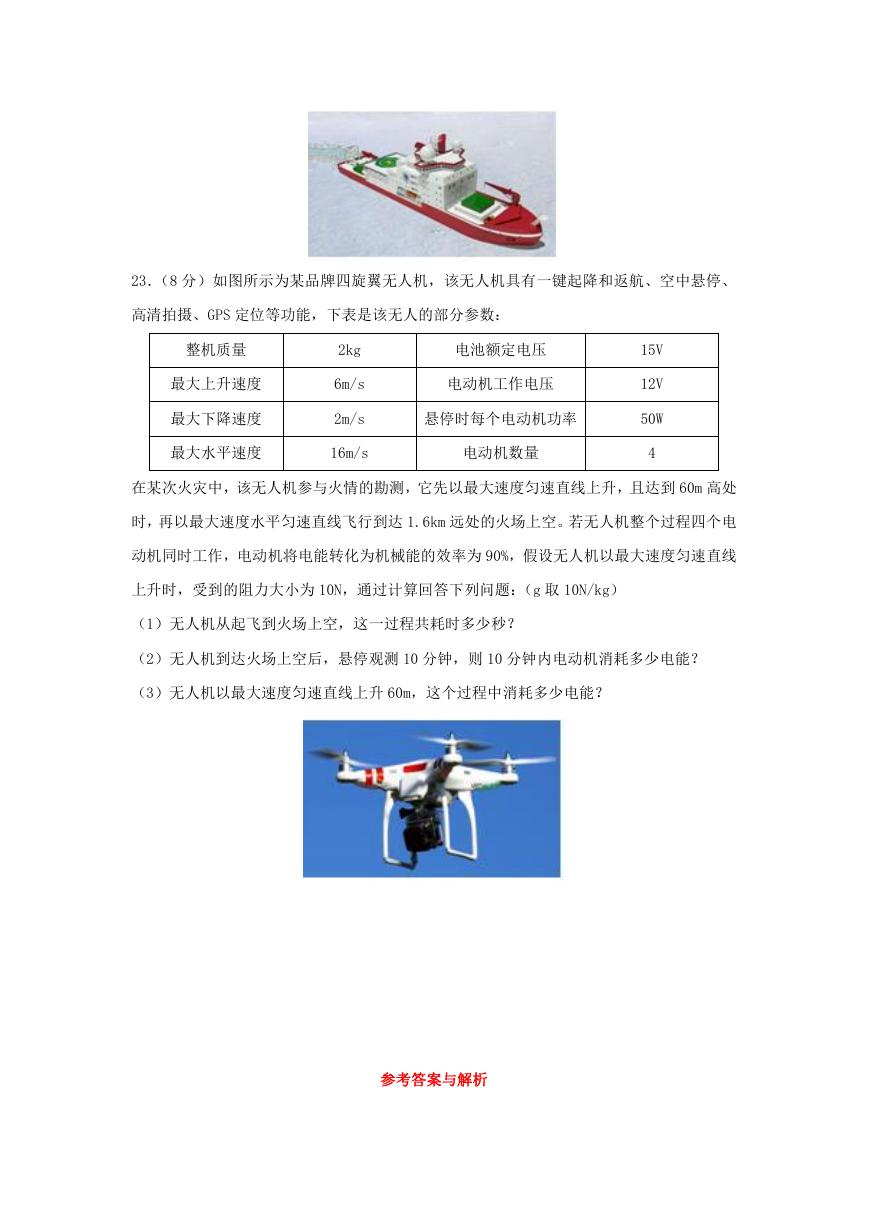 23.（8 分）如图所示为某品牌四旋翼无人机，该无人机具有一键起降和返航、空中悬停、高清拍摄、GPS 定位等功能，下表是该无人的部分参数：

| 整机质量 | 2kg | 电池额定电压 | 15V |
|---|---|---|---|
| 最大上升速度 | 6m/s | 电动机工作电压 | 12V |
| 最大下降速度 | 2m/s | 悬停时每个电动机功率 | 50W |
| 最大水平速度 | 16m/s | 电动机数量 | 4 |

在某次火灾中，该无人机参与火情的勘测，它先以最大速度匀速直线上升，且达到 60m 高处时，再以最大速度水平匀速直线飞行到达 1.6km 远处的火场上空。若无人机整个过程四个电动机同时工作，电动机将电能转化为机械能的效率为 90%，假设无人机以最大速度匀速直线上升时，受到的阻力大小为 10N，通过计算回答下列问题：（g 取 10N/kg）

（1）无人机从起飞到火场上空，这一过程共耗时多少秒？

（2）无人机到达火场上空后，悬停观测 10 分钟，则 10 分钟内电动机消耗多少电能？

（3）无人机以最大速度匀速直线上升 60m，这个过程中消耗多少电能？

参考答案与解析